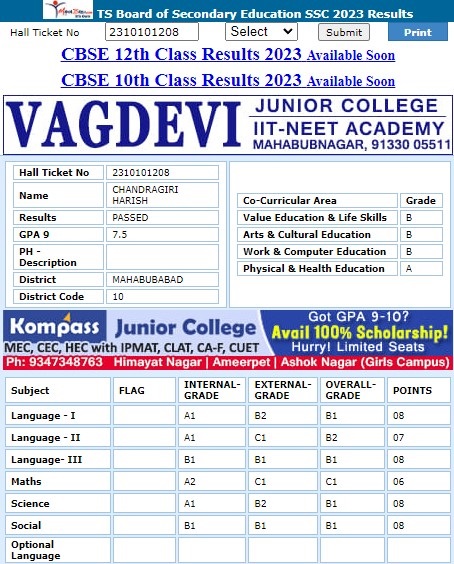 TS Board of Secondary Education SSC 2023 Results

Hall Ticket No 2310101208 Select Submit Print

CBSE 12th Class Results 2023 Available Soon

CBSE 10th Class Results 2023 Available Soon

VAGDEVI JUNIOR COLLEGE IIT-NEET ACADEMY MAHABUBNAGAR, 91330 05511

| Hall Ticket No | 2310101208 |
|---|---|
| Name | CHANDRAGIRI HARISH |
| Results | PASSED |
| GPA 9 | 7.5 |
| PH - Description | |
| District | MAHABUBABAD |
| District Code | 10 |

| Co-Curricular Area | Grade |
|---|---|
| Value Education & Life Skills | B |
| Arts & Cultural Education | B |
| Work & Computer Education | B |
| Physical & Health Education | A |

Kompass Junior College
MEC, CEC, HEC with IPMAT, CLAT, CA-F, CUET
Got GPA 9-10? Avail 100% Scholarship! Hurry! Limited Seats
Ph: 9347348763 Himayat Nagar | Ameerpet | Ashok Nagar (Girls Campus)

| Subject | FLAG | INTERNAL-GRADE | EXTERNAL-GRADE | OVERALL-GRADE | POINTS |
|---|---|---|---|---|---|
| Language - I | | A1 | B2 | B1 | 08 |
| Language - II | | A1 | C1 | B2 | 07 |
| Language- III | | B1 | B1 | B1 | 08 |
| Maths | | A2 | C1 | C1 | 06 |
| Science | | A1 | B2 | B1 | 08 |
| Social | | B1 | B1 | B1 | 08 |
| Optional Language | | | | | |